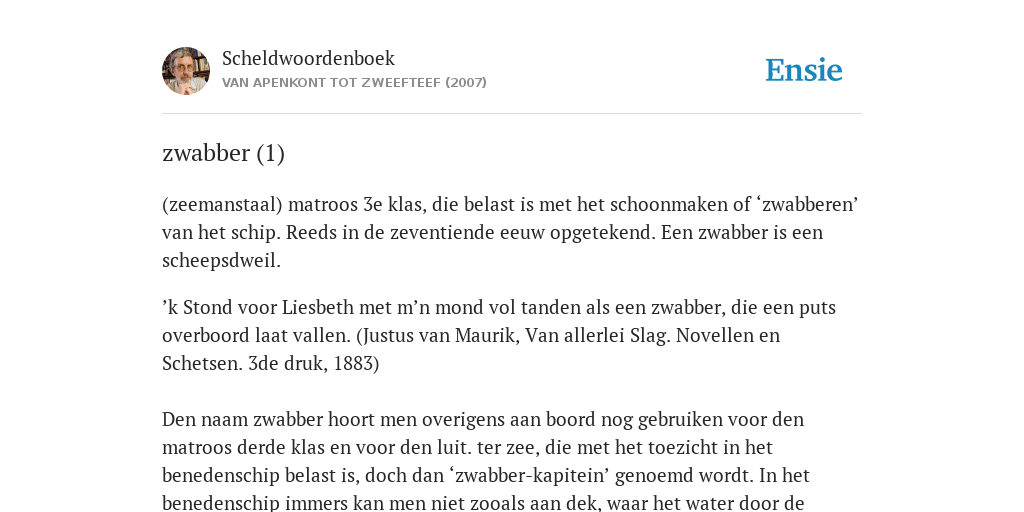 Scheldwoordenboek
VAN APENKONT TOT ZWEEFTEEF (2007)

Ensie

zwabber (1)

(zeemanstaal) matroos 3e klas, die belast is met het schoonmaken of ‘zwabberen’ van het schip. Reeds in de zeventiende eeuw opgetekend. Een zwabber is een scheepsdweil.

’k Stond voor Liesbeth met m’n mond vol tanden als een zwabber, die een puts overboord laat vallen. (Justus van Maurik, Van allerlei Slag. Novellen en Schetsen. 3de druk, 1883)

Den naam zwabber hoort men overigens aan boord nog gebruiken voor den matroos derde klas en voor den luit. ter zee, die met het toezicht in het benedenschip belast is, doch dan ‘zwabber-kapitein’ genoemd wordt. In het benedenschip immers kan men niet zooals aan dek, waar het water door de